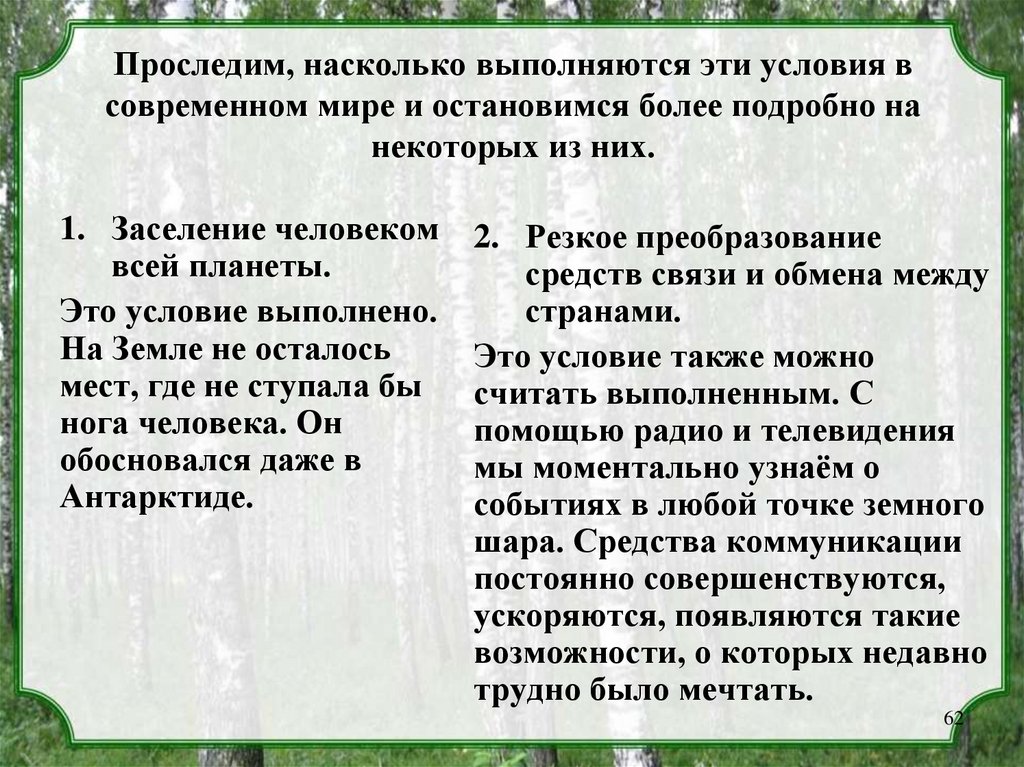 Проследим, насколько выполняются эти условия в современном мире и остановимся более подробно на некоторых из них.

1. Заселение человеком всей планеты.

Это условие выполнено. На Земле не осталось мест, где не ступала бы нога человека. Он обосновался даже в Антарктиде.

2. Резкое преобразование средств связи и обмена между странами.

Это условие также можно считать выполненным. С помощью радио и телевидения мы моментально узнаём о событиях в любой точке земного шара. Средства коммуникации постоянно совершенствуются, ускоряются, появляются такие возможности, о которых недавно трудно было мечтать.

62